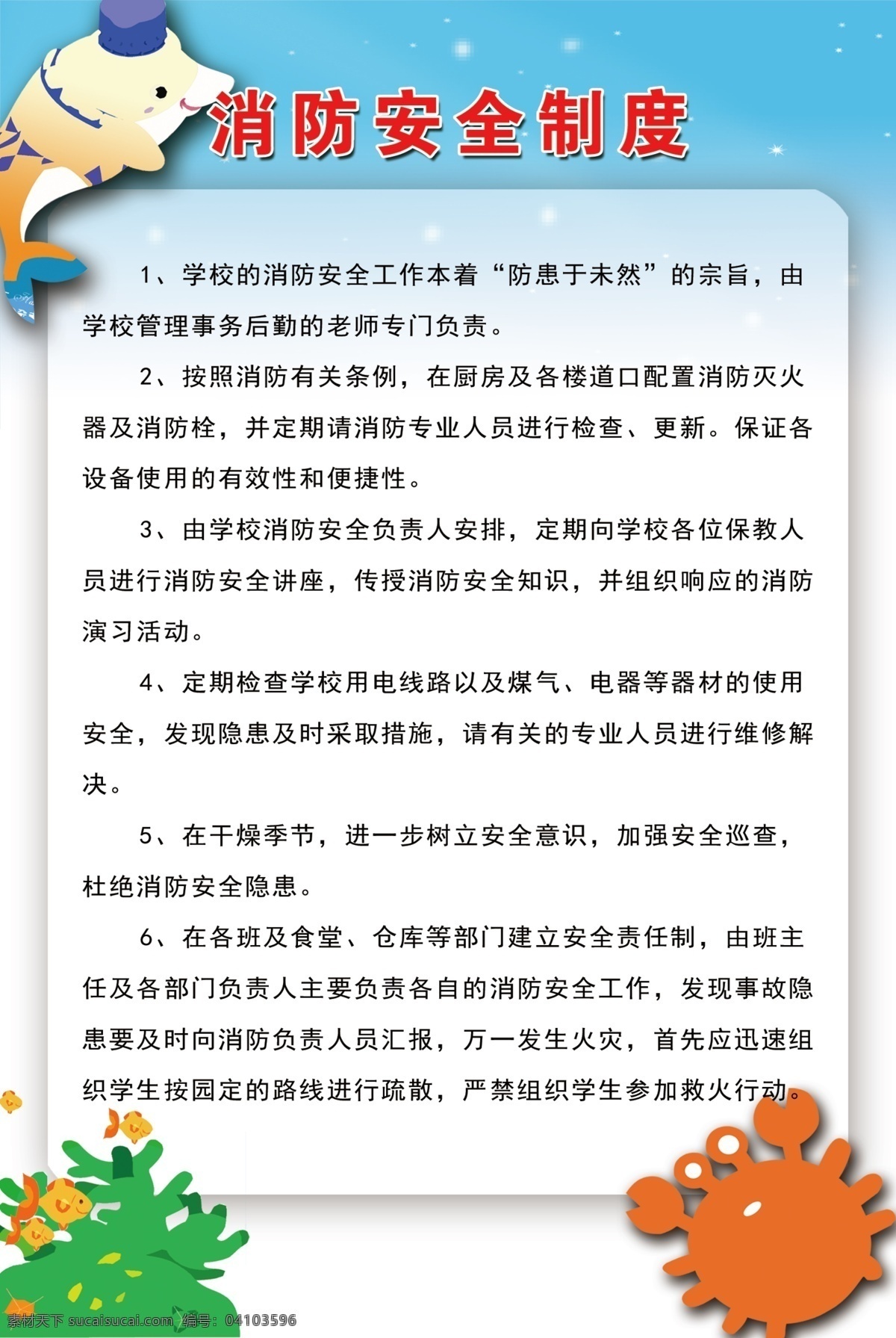 消防安全制度

1、学校的消防安全工作本着“防患于未然”的宗旨，由学校管理事务后勤的老师专门负责。

2、按照消防有关条例，在厨房及各楼道口配置消防灭火器及消防栓，并定期请消防专业人员进行检查、更新。保证各设备使用的有效性和便捷性。

3、由学校消防安全负责人安排，定期向学校各位保教人员进行消防安全讲座，传授消防安全知识，并组织响应的消防演习活动。

4、定期检查学校用电线路以及煤气、电器等器材的使用安全，发现隐患及时采取措施，请有关的专业人员进行维修解决。

5、在干燥季节，进一步树立安全意识，加强安全巡查，杜绝消防安全隐患。

6、在各班及食堂、仓库等部门建立安全责任制，由班主任及各部门负责人主要负责各自的消防安全工作，发现事故隐患要及时向消防负责人员汇报，万一发生火灾，首先应迅速组织学生按园定的路线进行疏散，严禁组织学生参加救火行动。

素材天下 sucaisucai.com 编号：04103596